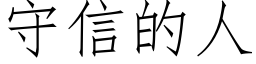 守信的人